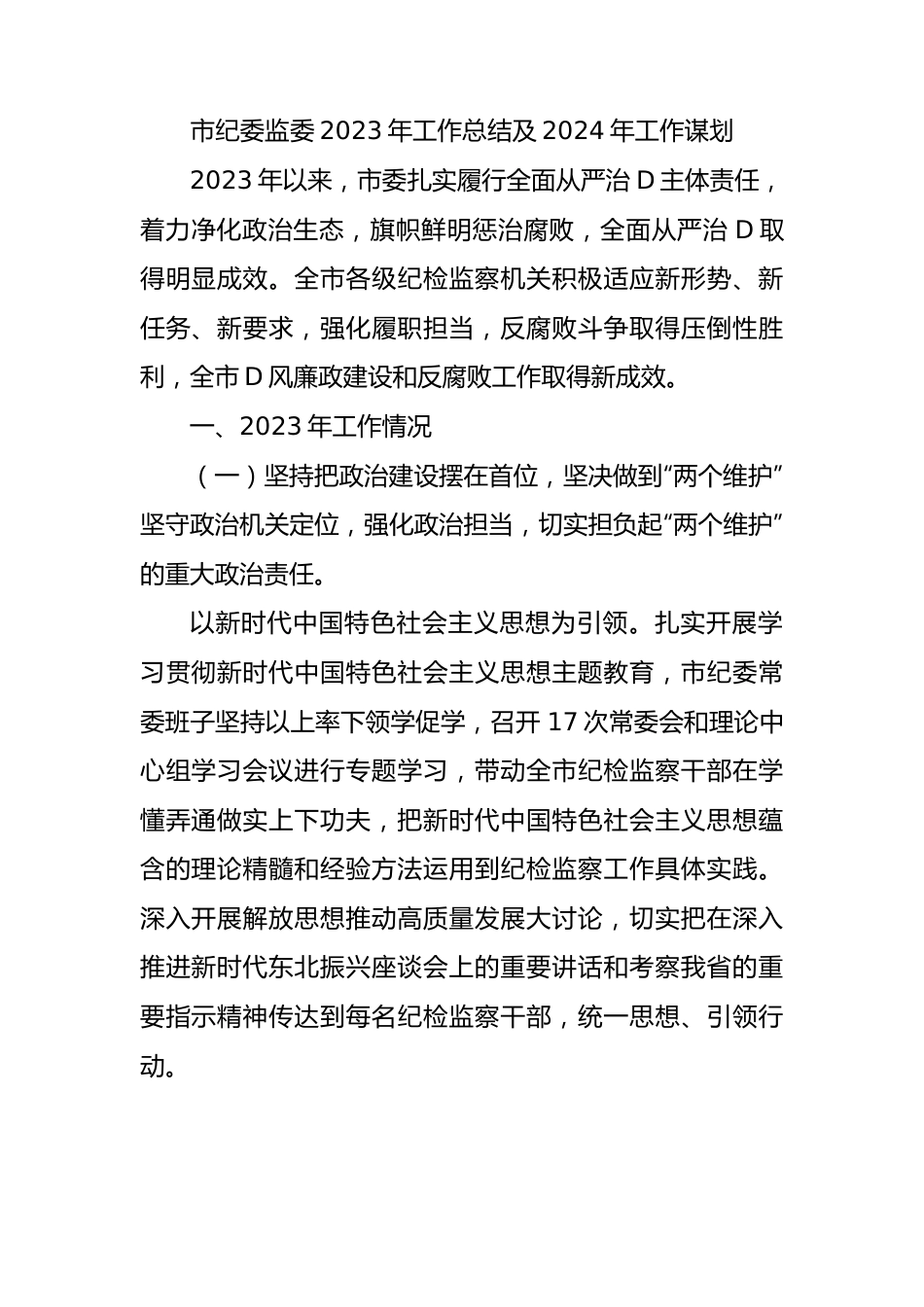 市纪委监委 2023 年工作总结及 2024 年工作谋划

2023 年以来，市委扎实履行全面从严治 D 主体责任，着力净化政治生态，旗帜鲜明惩治腐败，全面从严治 D 取得明显成效。全市各级纪检监察机关积极适应新形势、新任务、新要求，强化履职担当，反腐败斗争取得压倒性胜利，全市 D 风廉政建设和反腐败工作取得新成效。

一、2023 年工作情况

（一）坚持把政治建设摆在首位，坚决做到“两个维护”坚守政治机关定位，强化政治担当，切实担负起“两个维护”的重大政治责任。

以新时代中国特色社会主义思想为引领。扎实开展学习贯彻新时代中国特色社会主义思想主题教育，市纪委常委班子坚持以上率下领学促学，召开 17 次常委会和理论中心组学习会议进行专题学习，带动全市纪检监察干部在学懂弄通做实上下功夫，把新时代中国特色社会主义思想蕴含的理论精髓和经验方法运用到纪检监察工作具体实践。深入开展解放思想推动高质量发展大讨论，切实把在深入推进新时代东北振兴座谈会上的重要讲话和考察我省的重要指示精神传达到每名纪检监察干部，统一思想、引领行动。